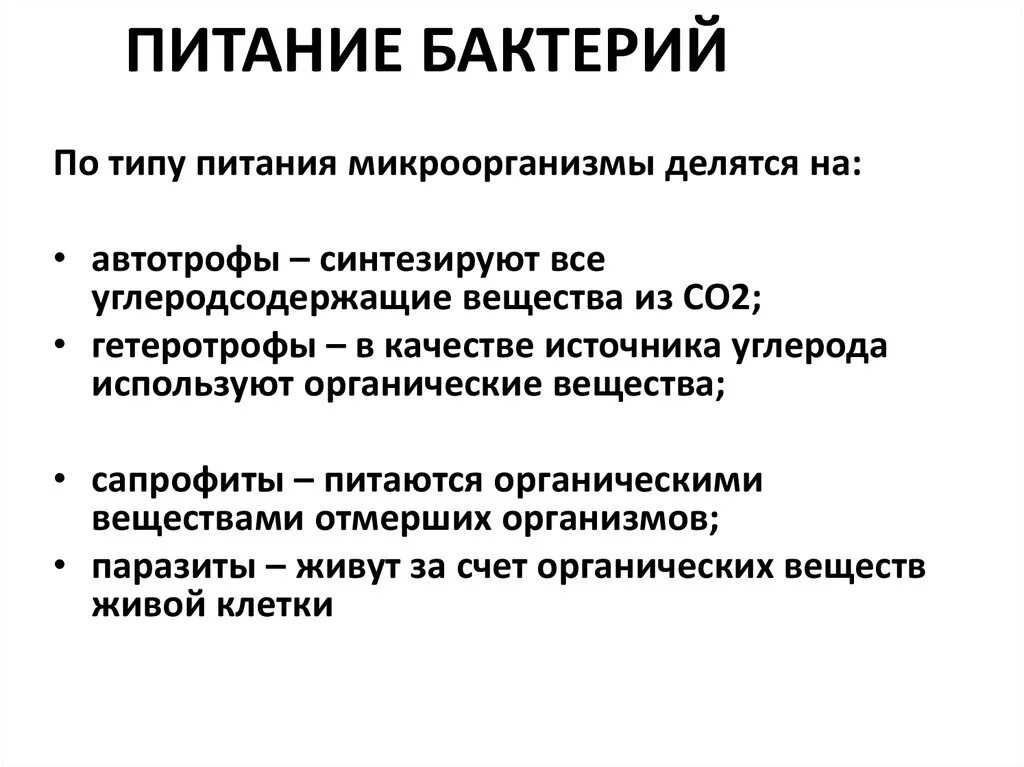 ПИТАНИЕ БАКТЕРИЙ

По типу питания микроорганизмы делятся на:

• автотрофы – синтезируют все углеродсодержащие вещества из СО2;
• гетеротрофы – в качестве источника углерода используют органические вещества;

• сапрофиты – питаются органическими веществами отмерших организмов;
• паразиты – живут за счет органических веществ живой клетки